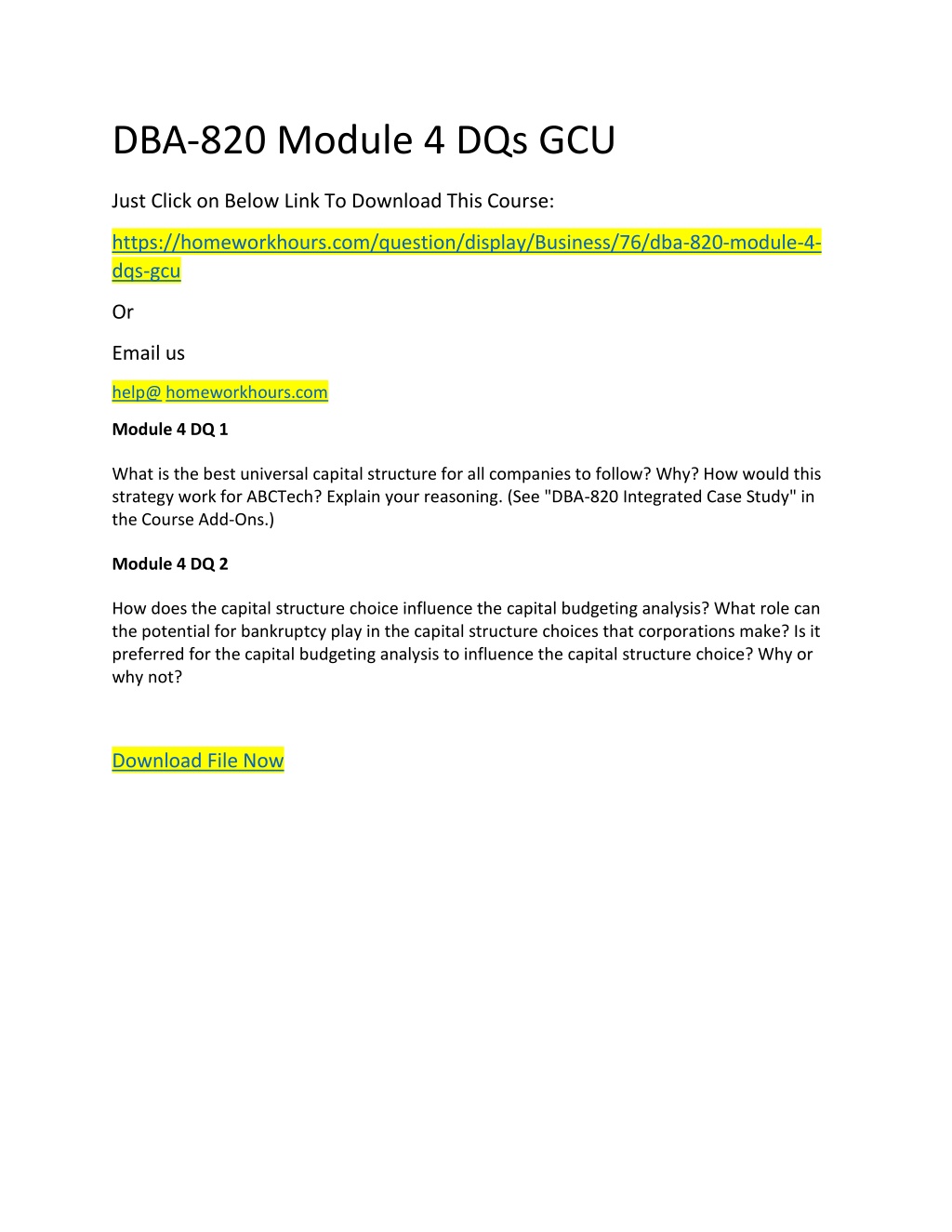 DBA-820 Module 4 DQs GCU

Just Click on Below Link To Download This Course:

https://homeworkhours.com/question/display/Business/76/dba-820-module-4-dqs-gcu

Or

Email us

help@ homeworkhours.com

Module 4 DQ 1

What is the best universal capital structure for all companies to follow? Why? How would this strategy work for ABCTech? Explain your reasoning. (See "DBA-820 Integrated Case Study" in the Course Add-Ons.)

Module 4 DQ 2

How does the capital structure choice influence the capital budgeting analysis? What role can the potential for bankruptcy play in the capital structure choices that corporations make? Is it preferred for the capital budgeting analysis to influence the capital structure choice? Why or why not?

Download File Now